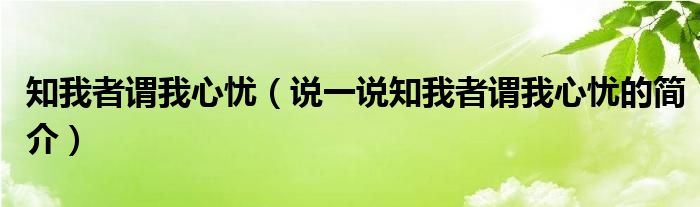 知我者谓我心忧（说一说知我者谓我心忧的简介）